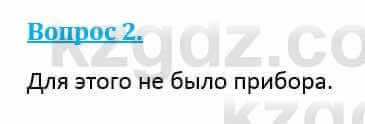 Вопрос 2.

kzgdz.co

Для этого не было прибора.

kzg